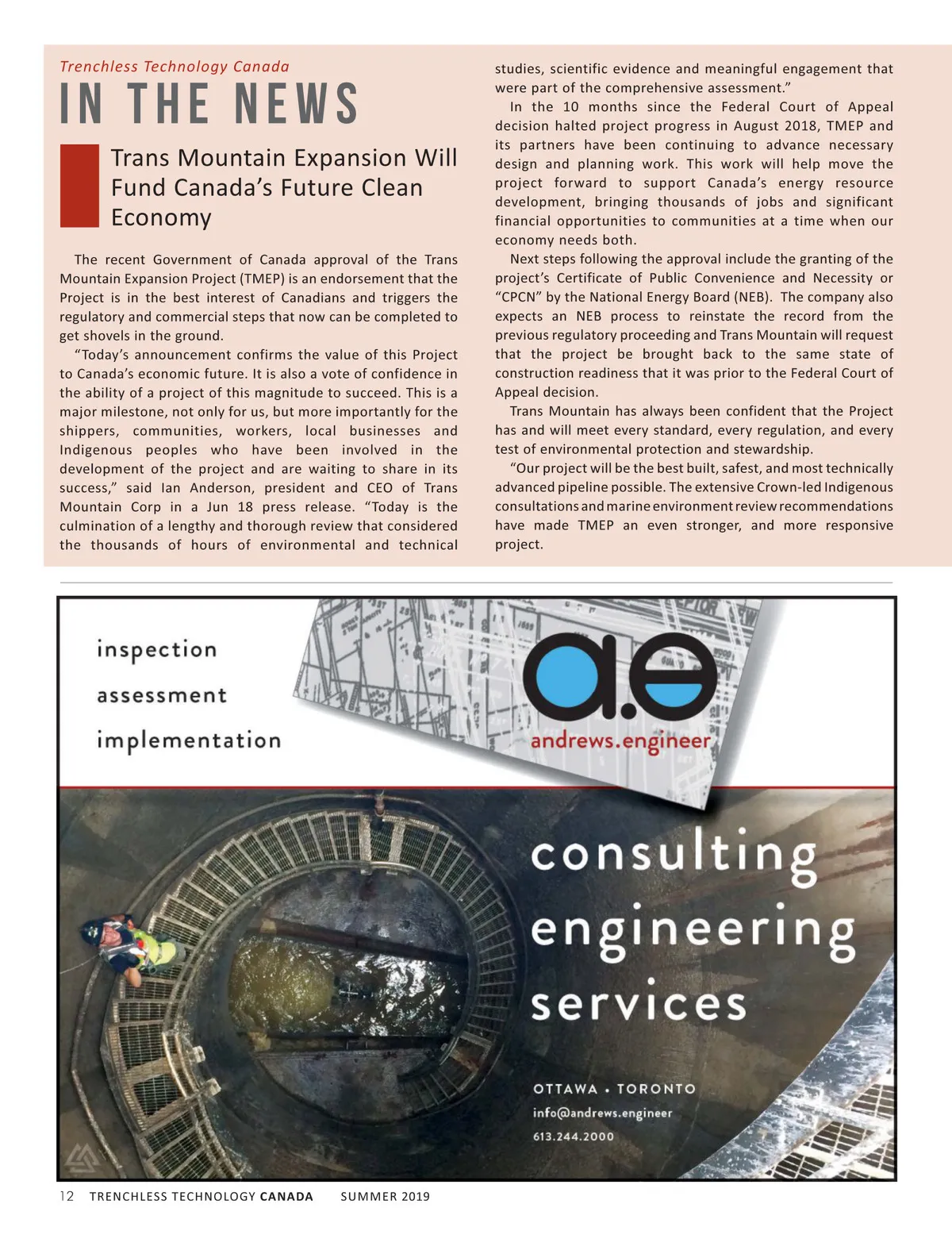 Trenchless Technology Canada

IN THE NEWS

Trans Mountain Expansion Will Fund Canada's Future Clean Economy

The recent Government of Canada approval of the Trans Mountain Expansion Project (TMEP) is an endorsement that the Project is in the best interest of Canadians and triggers the regulatory and commercial steps that now can be completed to get shovels in the ground.

"Today's announcement confirms the value of this Project to Canada's economic future. It is also a vote of confidence in the ability of a project of this magnitude to succeed. This is a major milestone, not only for us, but more importantly for the shippers, communities, workers, local businesses and Indigenous peoples who have been involved in the development of the project and are waiting to share in its success," said Ian Anderson, president and CEO of Trans Mountain Corp in a Jun 18 press release. "Today is the culmination of a lengthy and thorough review that considered the thousands of hours of environmental and technical studies, scientific evidence and meaningful engagement that were part of the comprehensive assessment."

In the 10 months since the Federal Court of Appeal decision halted project progress in August 2018, TMEP and its partners have been continuing to advance necessary design and planning work. This work will help move the project forward to support Canada's energy resource development, bringing thousands of jobs and significant financial opportunities to communities at a time when our economy needs both.

Next steps following the approval include the granting of the project's Certificate of Public Convenience and Necessity or "CPCN" by the National Energy Board (NEB). The company also expects an NEB process to reinstate the record from the previous regulatory proceeding and Trans Mountain will request that the project be brought back to the same state of construction readiness that it was prior to the Federal Court of Appeal decision.

Trans Mountain has always been confident that the Project has and will meet every standard, every regulation, and every test of environmental protection and stewardship.

"Our project will be the best built, safest, and most technically advanced pipeline possible. The extensive Crown-led Indigenous consultations and marine environment review recommendations have made TMEP an even stronger, and more responsive project.

inspection
assessment
implementation

a.e
andrews.engineer

consulting
engineering
services

OTTAWA • TORONTO
info@andrews.engineer
613.244.2000

12 TRENCHLESS TECHNOLOGY CANADA SUMMER 2019